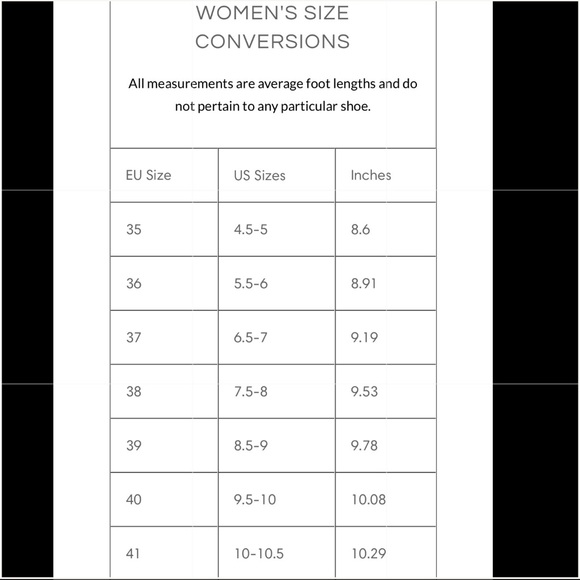 WOMEN'S SIZE CONVERSIONS

All measurements are average foot lengths and do not pertain to any particular shoe.

| EU Size | US Sizes | Inches |
|---|---|---|
| 35 | 4.5-5 | 8.6 |
| 36 | 5.5-6 | 8.91 |
| 37 | 6.5-7 | 9.19 |
| 38 | 7.5-8 | 9.53 |
| 39 | 8.5-9 | 9.78 |
| 40 | 9.5-10 | 10.08 |
| 41 | 10-10.5 | 10.29 |